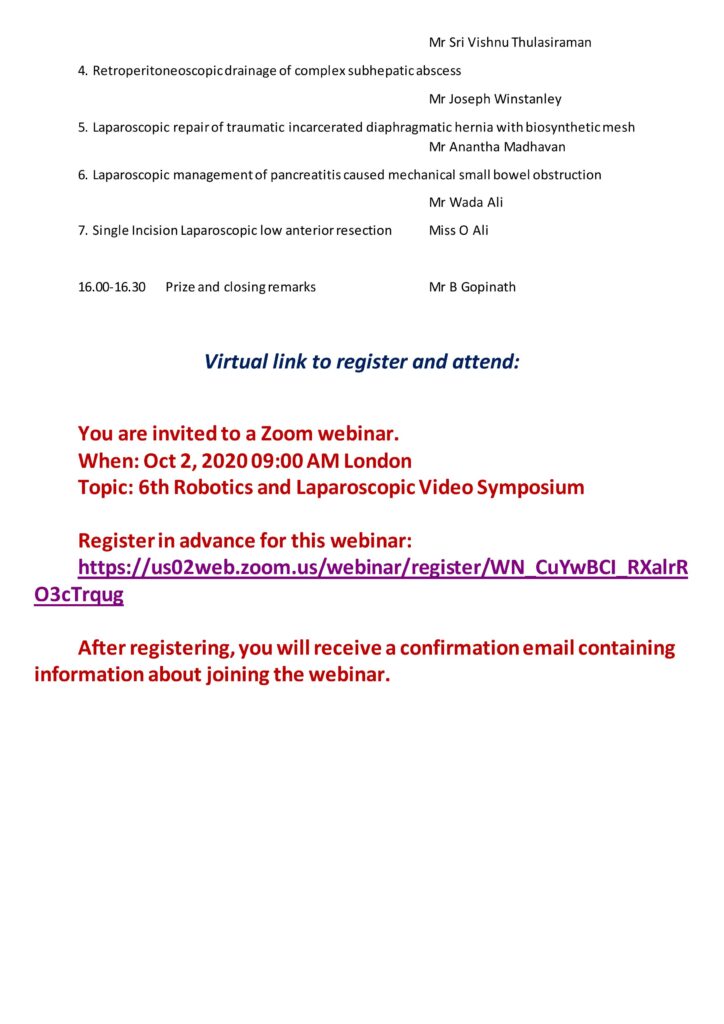 Mr Sri Vishnu Thulasiraman

4. Retroperitoneoscopic drainage of complex subhepatic abscess

Mr Joseph Winstanley

5. Laparoscopic repair of traumatic incarcerated diaphragmatic hernia with biosynthetic mesh

Mr Anantha Madhavan

6. Laparoscopic management of pancreatitis caused mechanical small bowel obstruction

Mr Wada Ali

7. Single Incision Laparoscopic low anterior resection Miss O Ali

16.00-16.30 Prize and closing remarks Mr B Gopinath

Virtual link to register and attend:

You are invited to a Zoom webinar.
When: Oct 2, 2020 09:00 AM London
Topic: 6th Robotics and Laparoscopic Video Symposium

Register in advance for this webinar:
https://us02web.zoom.us/webinar/register/WN_CuYwBCI_RXalrRO3cTrqug

After registering, you will receive a confirmation email containing information about joining the webinar.